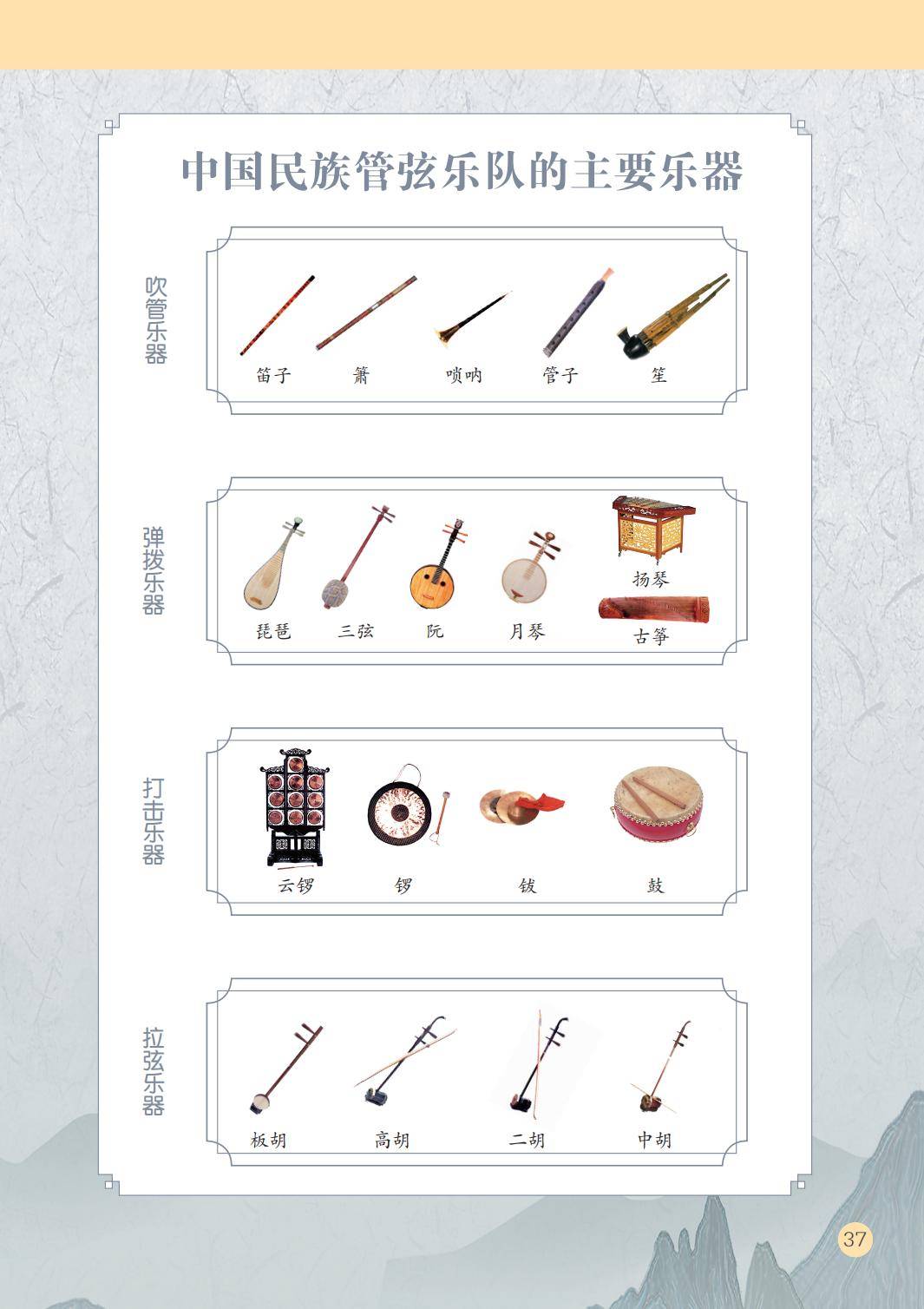 中国民族管弦乐队的主要乐器

吹管乐器

笛子 箫 唢呐 管子 笙

弹拨乐器

琵琶 三弦 阮 月琴 扬琴 古筝

打击乐器

云锣 锣 钹 鼓

拉弦乐器

板胡 高胡 二胡 中胡

37